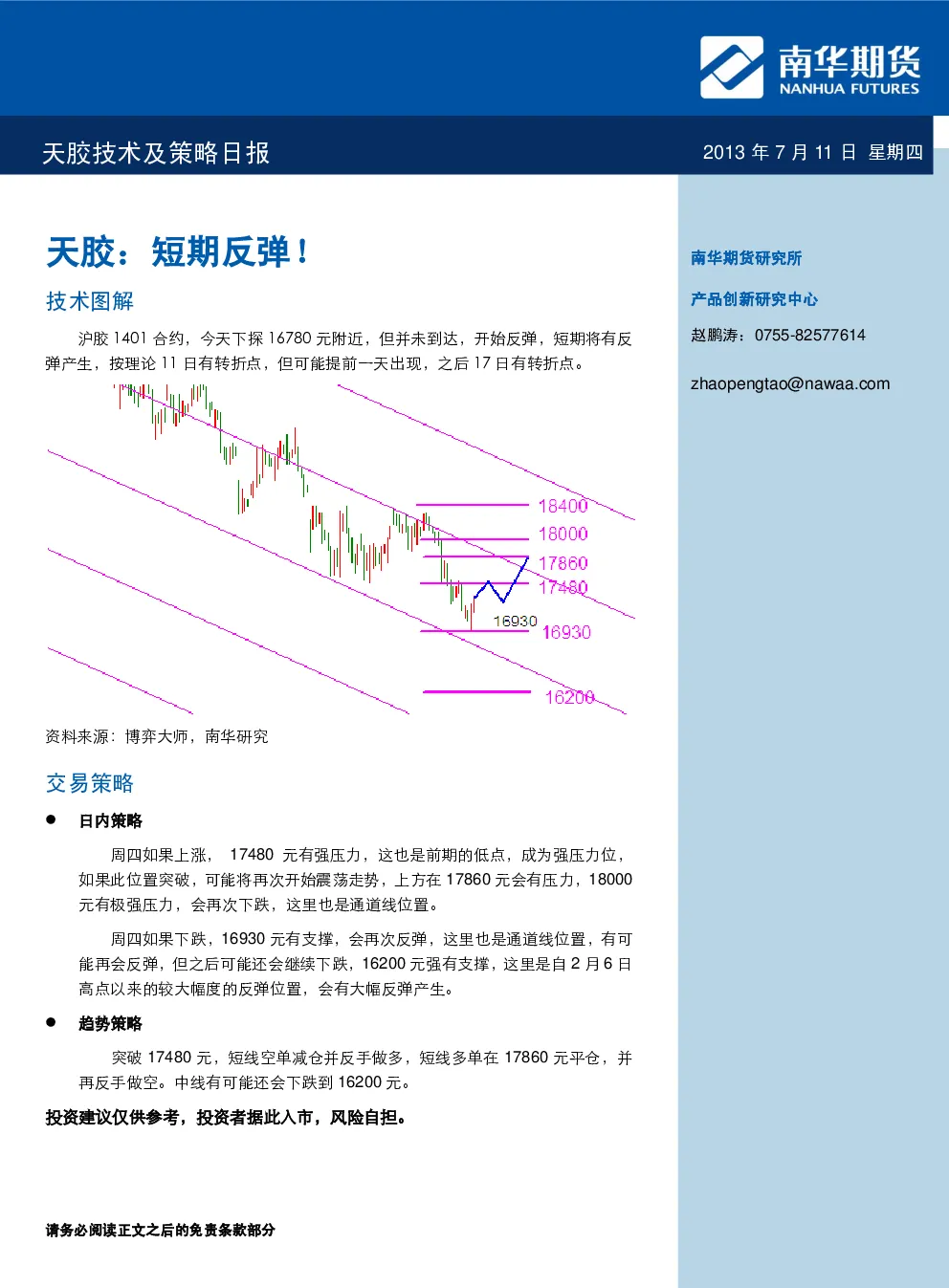 南华期货
NANHUA FUTURES

天胶技术及策略日报

2013 年 7 月 11 日 星期四

天胶：短期反弹！

技术图解

沪胶 1401 合约，今天下探 16780 元附近，但并未到达，开始反弹，短期将有反弹产生，按理论 11 日有转折点，但可能提前一天出现，之后 17 日有转折点。

18400
18000
17860
17480
16930
16930
16200

资料来源：博弈大师，南华研究

交易策略

● 日内策略

周四如果上涨， 17480 元有强压力，这也是前期的低点，成为强压力位，如果此位置突破，可能将再次开始震荡走势，上方在 17860 元会有压力，18000 元有极强压力，会再次下跌，这里也是通道线位置。

周四如果下跌，16930 元有支撑，会再次反弹，这里也是通道线位置，有可能再会反弹，但之后可能还会继续下跌，16200 元强有支撑，这里是自 2 月 6 日高点以来的较大幅度的反弹位置，会有大幅反弹产生。

● 趋势策略

突破 17480 元，短线空单减仓并反手做多，短线多单在 17860 元平仓，并再反手做空。中线有可能还会下跌到 16200 元。

投资建议仅供参考，投资者据此入市，风险自担。

请务必阅读正文之后的免责条款部分

南华期货研究所

产品创新研究中心

赵鹏涛：0755-82577614

zhaopengtao@nawaa.com